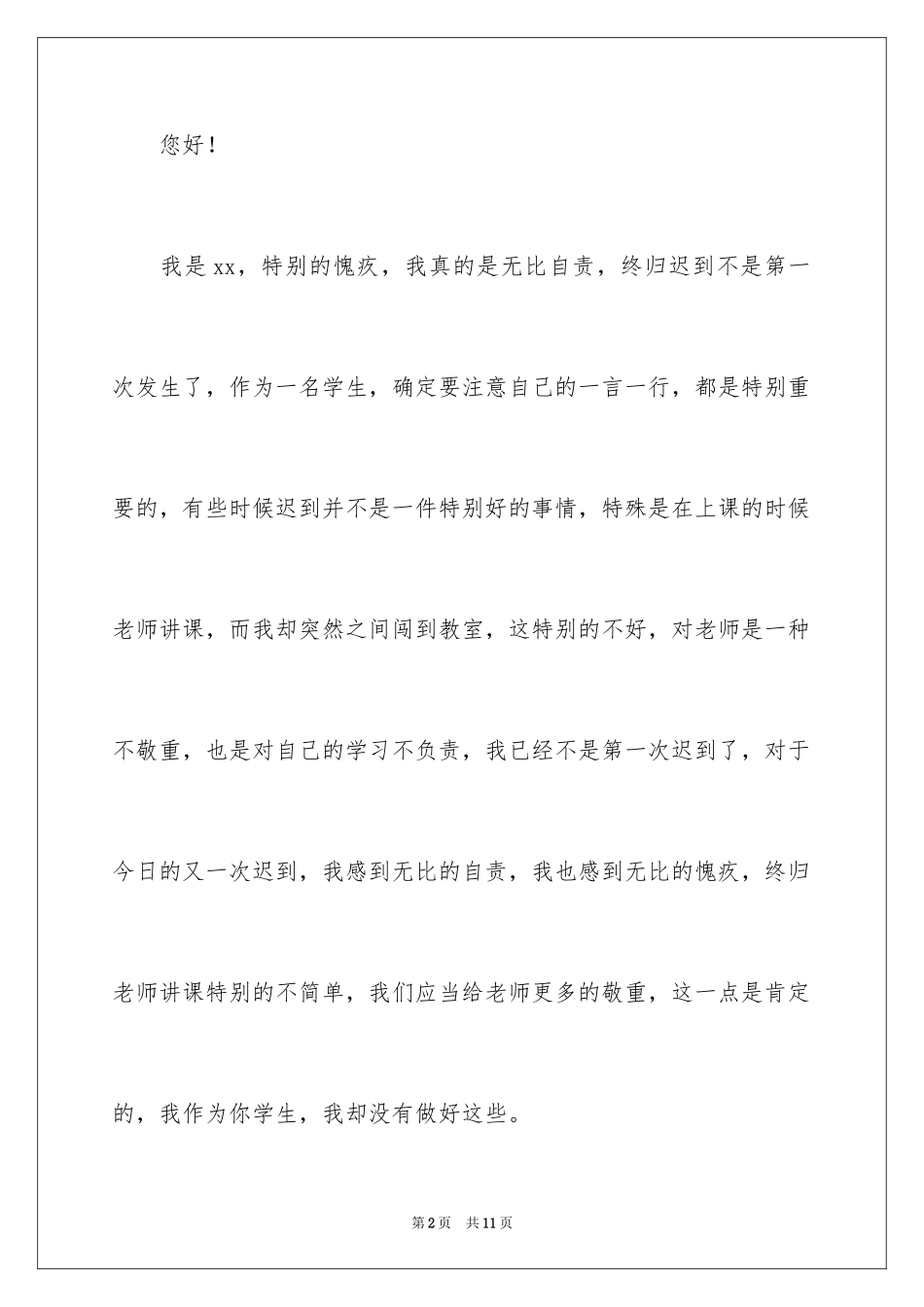 您好！

我是xx，特别的愧疚，我真的是无比自责，终归迟到不是第一次发生了，作为一名学生，确定要注意自己的一言一行，都是特别重要的，有些时候迟到并不是一件特别好的事情，特殊是在上课的时候老师讲课，而我却突然之间闯到教室，这特别的不好，对老师是一种不敬重，也是对自己的学习不负责，我已经不是第一次迟到了，对于今日的又一次迟到，我感到无比的自责，我也感到无比的愧疚，终归老师讲课特别的不简单，我们应当给老师更多的敬重，这一点是肯定的，我作为你学生，我却没有做好这些。

第2页 共11页